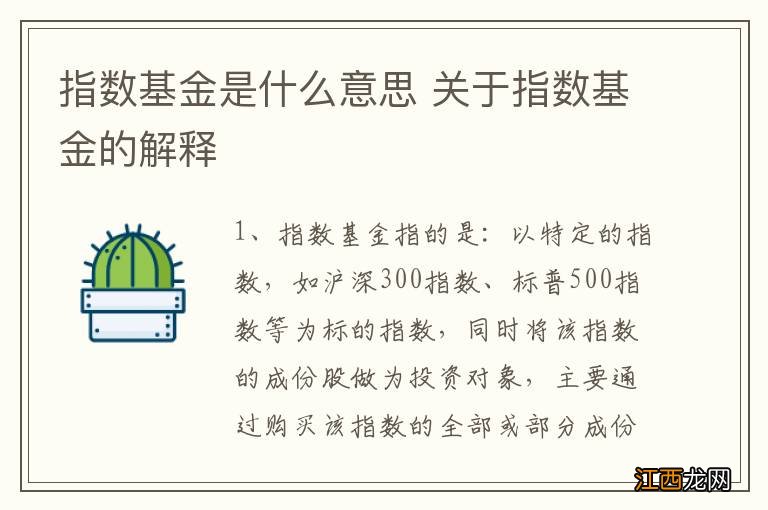 指数基金是什么意思 关于指数基金的解释

1、指数基金指的是：以特定的指数，如沪深300指数、标普500指数等为标的指数，同时将该指数的成份股做为投资对象，主要通过购买该指数的全部或部分成份

江西龙网